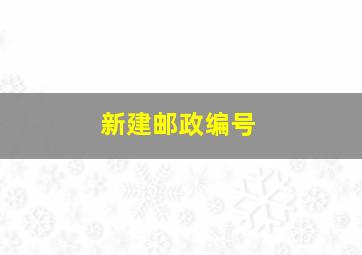 新建邮政编号